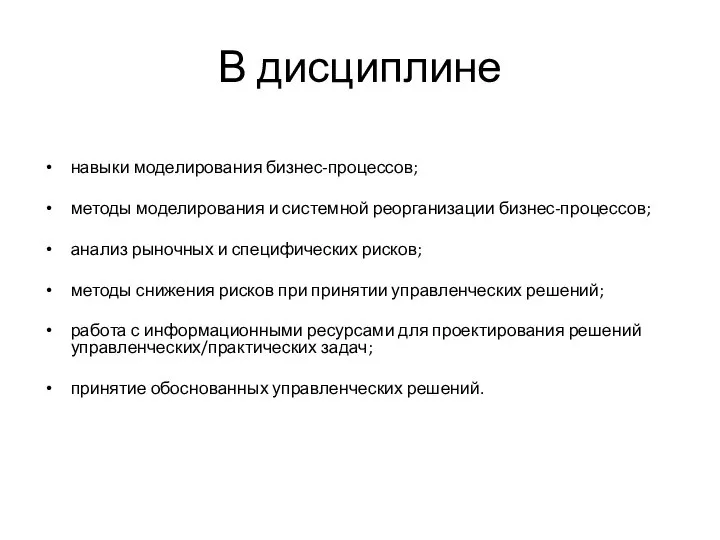 В дисциплине

• навыки моделирования бизнес-процессов;

• методы моделирования и системной реорганизации бизнес-процессов;

• анализ рыночных и специфических рисков;

• методы снижения рисков при принятии управленческих решений;

• работа с информационными ресурсами для проектирования решений управленческих/практических задач;

• принятие обоснованных управленческих решений.